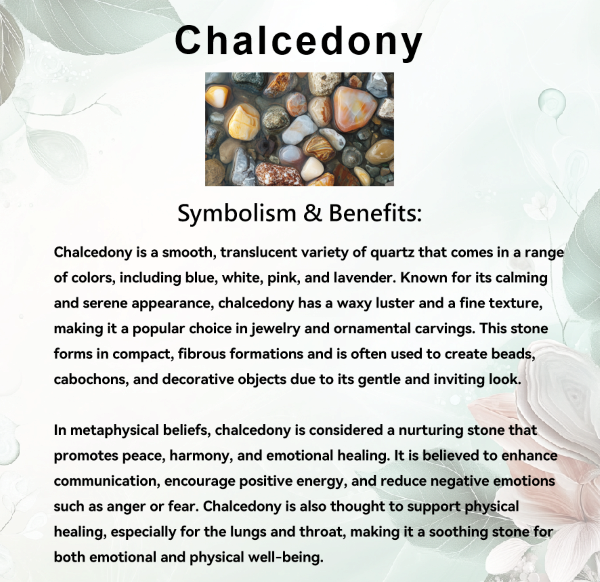 Chalcedony

Symbolism & Benefits:

Chalcedony is a smooth, translucent variety of quartz that comes in a range of colors, including blue, white, pink, and lavender. Known for its calming and serene appearance, chalcedony has a waxy luster and a fine texture, making it a popular choice in jewelry and ornamental carvings. This stone forms in compact, fibrous formations and is often used to create beads, cabochons, and decorative objects due to its gentle and inviting look.

In metaphysical beliefs, chalcedony is considered a nurturing stone that promotes peace, harmony, and emotional healing. It is believed to enhance communication, encourage positive energy, and reduce negative emotions such as anger or fear. Chalcedony is also thought to support physical healing, especially for the lungs and throat, making it a soothing stone for both emotional and physical well-being.